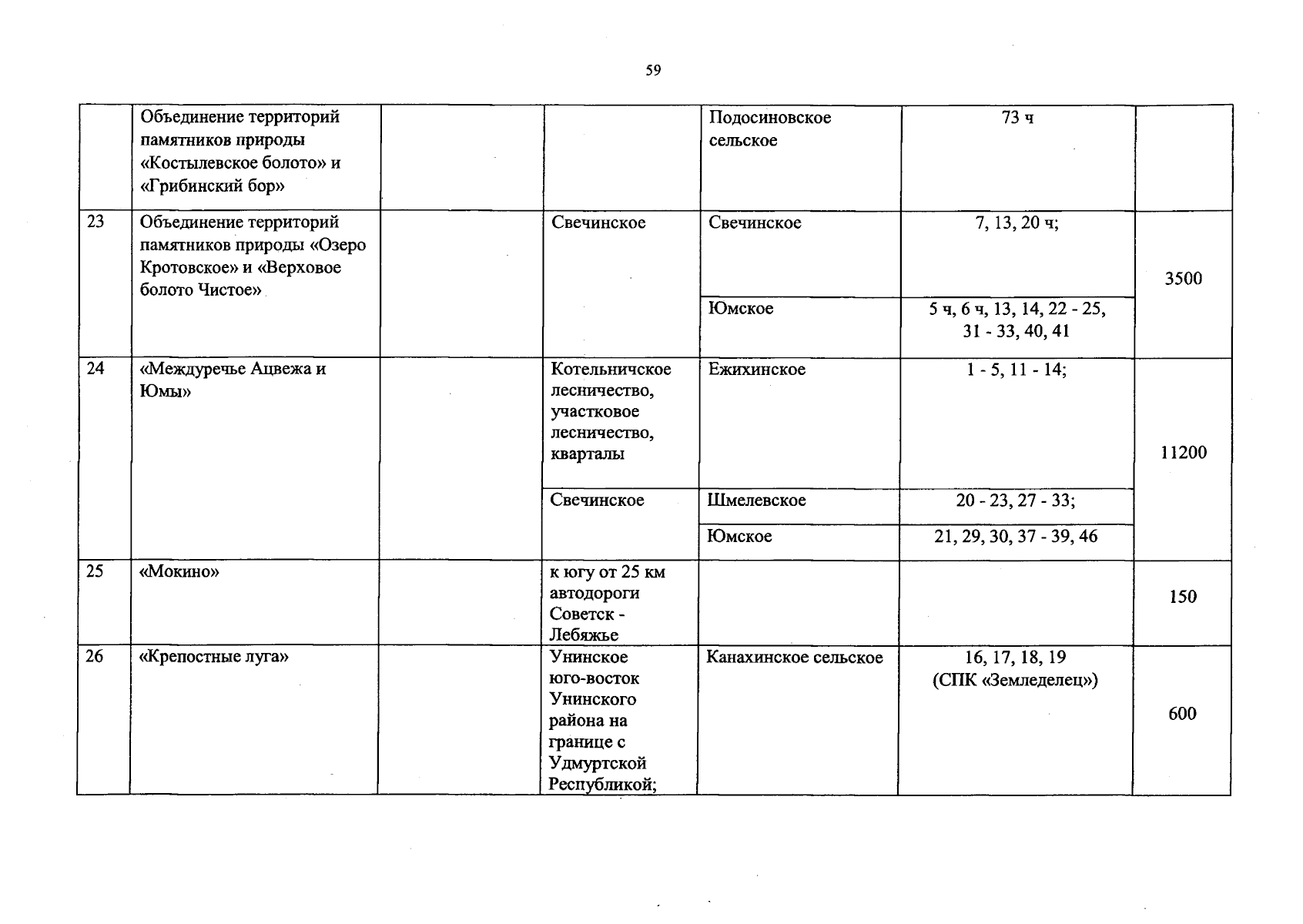 59

|  |  |  |  |  |  |  |
|---|---|---|---|---|---|---|
|  | Объединение территорий памятников природы «Костылевское болото» и «Грибинский бор» |  |  | Подосиновское сельское | 73 ч |  |
| 23 | Объединение территорий памятников природы «Озеро Кротовское» и «Верховое болото Чистое» |  | Свечинское | Свечинское | 7, 13, 20 ч; | 3500 |
|  |  |  |  | Юмское | 5 ч, 6 ч, 13, 14, 22 - 25, 31 - 33, 40, 41 |  |
| 24 | «Междуречье Ацвежа и Юмы» |  | Котельничское лесничество, участковое лесничество, кварталы | Ежихинское | 1 - 5, 11 - 14; | 11200 |
|  |  |  | Свечинское | Шмелевское | 20 - 23, 27 - 33; |  |
|  |  |  |  | Юмское | 21, 29, 30, 37 - 39, 46 |  |
| 25 | «Мокино» |  | к югу от 25 км автодороги Советск - Лебяжье |  |  | 150 |
| 26 | «Крепостные луга» |  | Унинское юго-восток Унинского района на границе с Удмуртской Республикой; | Канахинское сельское | 16, 17, 18, 19 (СПК «Земледелец») | 600 |